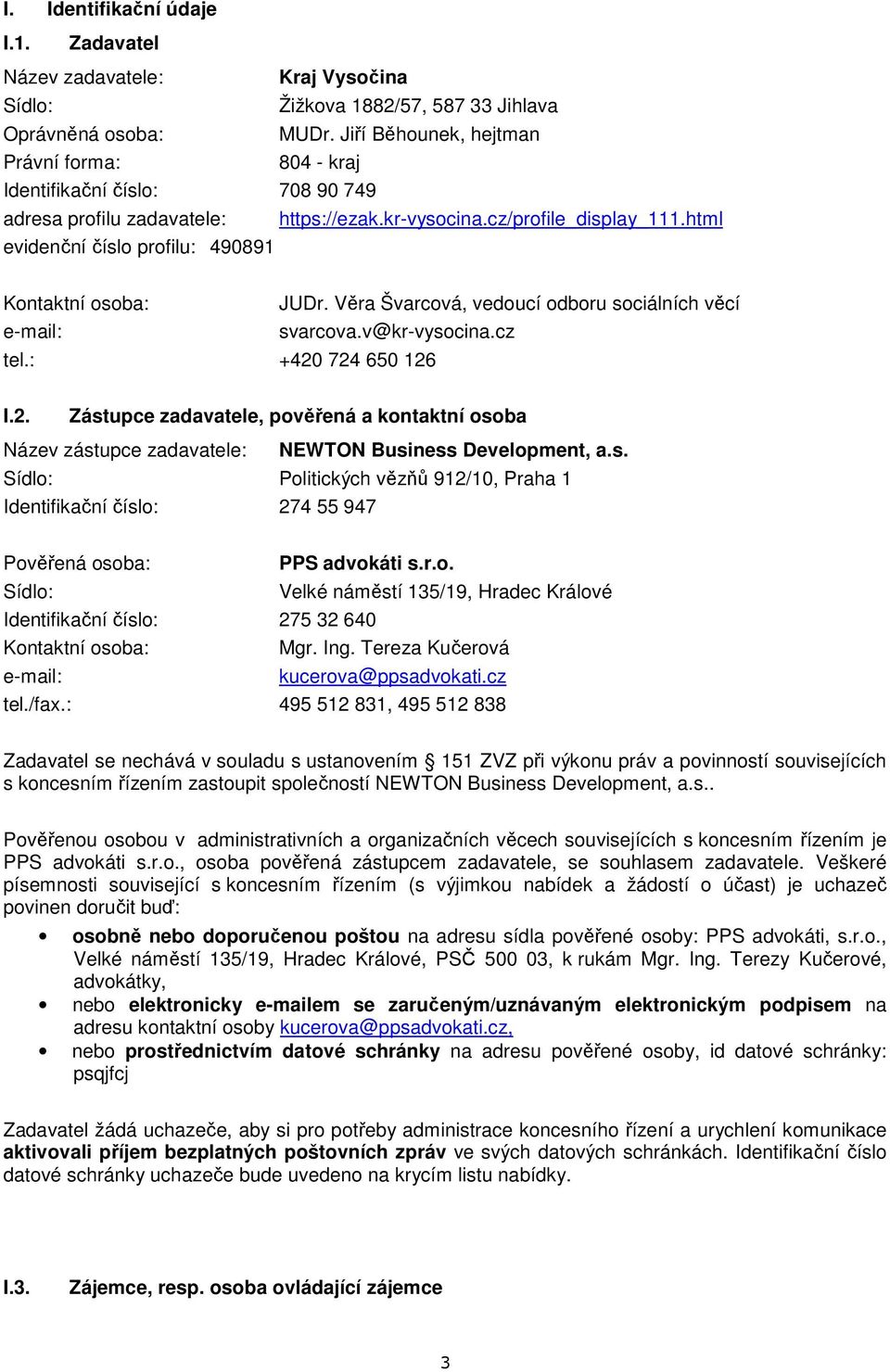 I. Identifikační údaje

I.1. Zadavatel

Název zadavatele: Kraj Vysočina
Sídlo: Žižkova 1882/57, 587 33 Jihlava
Oprávněná osoba: MUDr. Jiří Běhounek, hejtman
Právní forma: 804 - kraj
Identifikační číslo: 708 90 749
adresa profilu zadavatele: https://ezak.kr-vysocina.cz/profile_display_111.html
evidenční číslo profilu: 490891

Kontaktní osoba: JUDr. Věra Švarcová, vedoucí odboru sociálních věcí
e-mail: svarcova.v@kr-vysocina.cz
tel.: +420 724 650 126

I.2. Zástupce zadavatele, pověřená a kontaktní osoba

Název zástupce zadavatele: NEWTON Business Development, a.s.
Sídlo: Politických vězňů 912/10, Praha 1
Identifikační číslo: 274 55 947

Pověřená osoba: PPS advokáti s.r.o.
Sídlo: Velké náměstí 135/19, Hradec Králové
Identifikační číslo: 275 32 640
Kontaktní osoba: Mgr. Ing. Tereza Kučerová
e-mail: kucerova@ppsadvokati.cz
tel./fax.: 495 512 831, 495 512 838

Zadavatel se nechává v souladu s ustanovením § 151 ZVZ při výkonu práv a povinností souvisejících s koncesním řízením zastoupit společností NEWTON Business Development, a.s..

Pověřenou osobou v administrativních a organizačních věcech souvisejících s koncesním řízením je PPS advokáti s.r.o., osoba pověřená zástupcem zadavatele, se souhlasem zadavatele. Veškeré písemnosti související s koncesním řízením (s výjimkou nabídek a žádostí o účast) je uchazeč povinen doručit buď:

• osobně nebo doporučenou poštou na adresu sídla pověřené osoby: PPS advokáti, s.r.o., Velké náměstí 135/19, Hradec Králové, PSČ 500 03, k rukám Mgr. Ing. Terezy Kučerové, advokátky,
• nebo elektronicky e-mailem se zaručeným/uznávaným elektronickým podpisem na adresu kontaktní osoby kucerova@ppsadvokati.cz,
• nebo prostřednictvím datové schránky na adresu pověřené osoby, id datové schránky: psqjfcj

Zadavatel žádá uchazeče, aby si pro potřeby administrace koncesního řízení a urychlení komunikace aktivovali příjem bezplatných poštovních zpráv ve svých datových schránkách. Identifikační číslo datové schránky uchazeče bude uvedeno na krycím listu nabídky.

I.3. Zájemce, resp. osoba ovládající zájemce

3